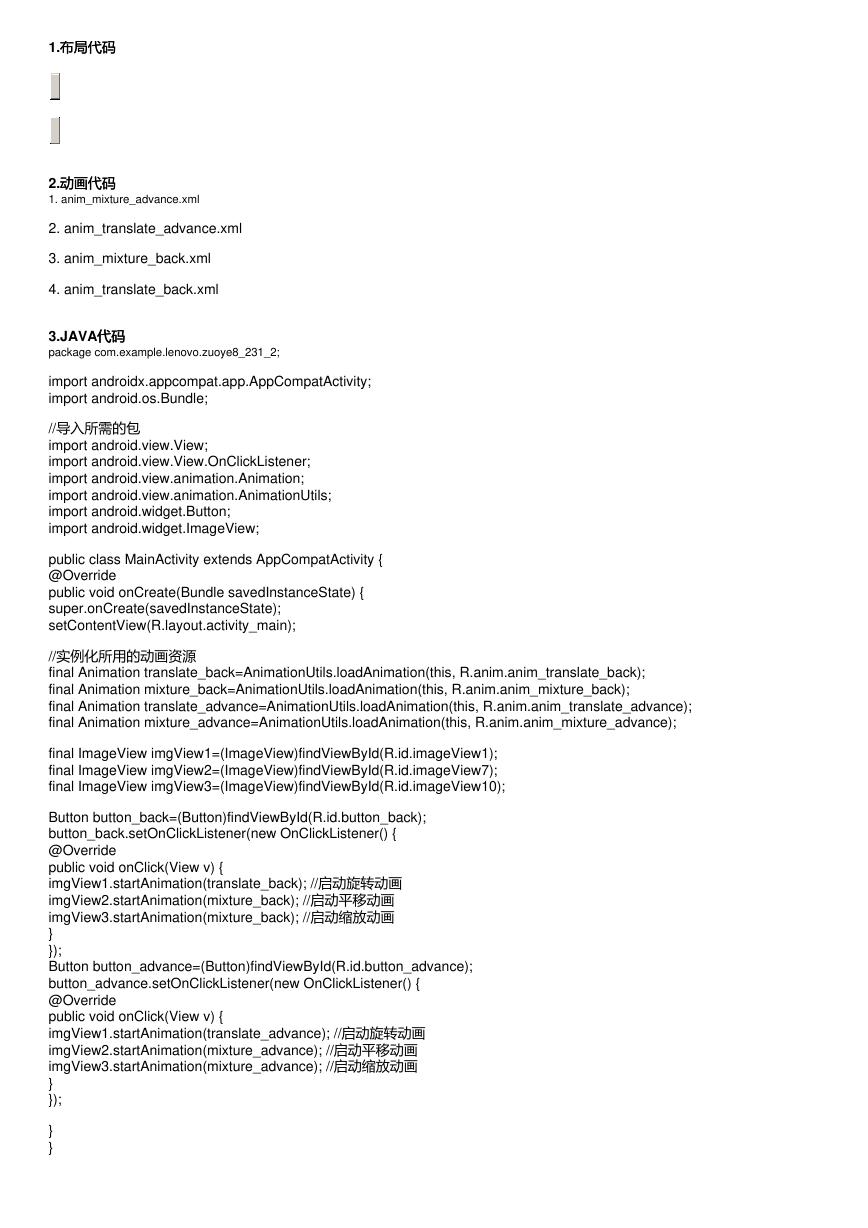 1.布局代码

2.动画代码
1. anim_mixture_advance.xml

2. anim_translate_advance.xml

3. anim_mixture_back.xml

4. anim_translate_back.xml

3.JAVA代码
package com.example.lenovo.zuoye8_231_2;

import androidx.appcompat.app.AppCompatActivity;
import android.os.Bundle;

//导入所需的包
import android.view.View;
import android.view.View.OnClickListener;
import android.view.animation.Animation;
import android.view.animation.AnimationUtils;
import android.widget.Button;
import android.widget.ImageView;

public class MainActivity extends AppCompatActivity {
@Override
public void onCreate(Bundle savedInstanceState) {
super.onCreate(savedInstanceState);
setContentView(R.layout.activity_main);

//实例化所用的动画资源
final Animation translate_back=AnimationUtils.loadAnimation(this, R.anim.anim_translate_back);
final Animation mixture_back=AnimationUtils.loadAnimation(this, R.anim.anim_mixture_back);
final Animation translate_advance=AnimationUtils.loadAnimation(this, R.anim.anim_translate_advance);
final Animation mixture_advance=AnimationUtils.loadAnimation(this, R.anim.anim_mixture_advance);

final ImageView imgView1=(ImageView)findViewById(R.id.imageView1);
final ImageView imgView2=(ImageView)findViewById(R.id.imageView7);
final ImageView imgView3=(ImageView)findViewById(R.id.imageView10);

Button button_back=(Button)findViewById(R.id.button_back);
button_back.setOnClickListener(new OnClickListener() {
@Override
public void onClick(View v) {
imgView1.startAnimation(translate_back); //启动旋转动画
imgView2.startAnimation(mixture_back); //启动平移动画
imgView3.startAnimation(mixture_back); //启动缩放动画
}
});
Button button_advance=(Button)findViewById(R.id.button_advance);
button_advance.setOnClickListener(new OnClickListener() {
@Override
public void onClick(View v) {
imgView1.startAnimation(translate_advance); //启动旋转动画
imgView2.startAnimation(mixture_advance); //启动平移动画
imgView3.startAnimation(mixture_advance); //启动缩放动画
}
});

}
}